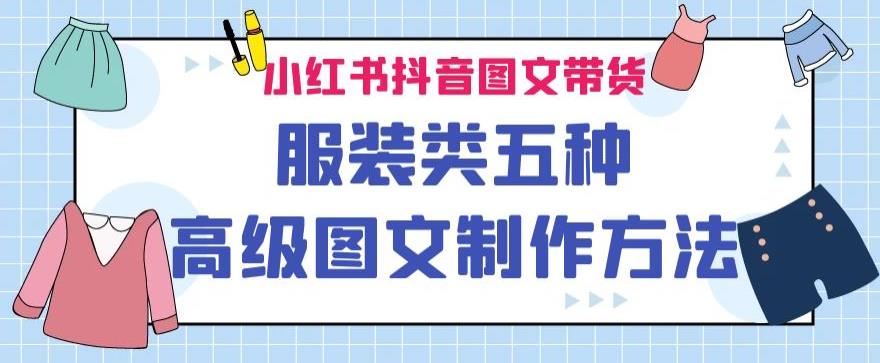 小红书抖音图文带货

服装类五种

高级图文制作方法